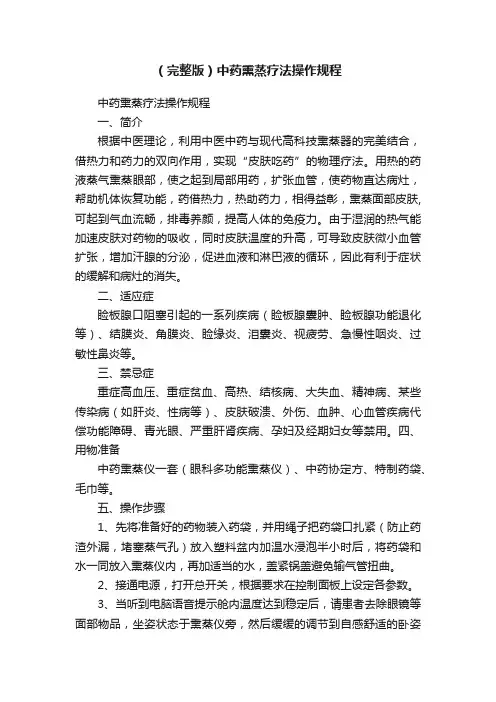 （完整版）中药熏蒸疗法操作规程

中药熏蒸疗法操作规程

一、简介

根据中医理论，利用中医中药与现代高科技熏蒸器的完美结合，借热力和药力的双向作用，实现“皮肤吃药”的物理疗法。用热的药液蒸气熏蒸眼部，使之起到局部用药，扩张血管，使药物直达病灶，帮助机体恢复功能，药借热力，热助药力，相得益彰，熏蒸面部皮肤,可起到气血流畅，排毒养颜，提高人体的免疫力。由于湿润的热气能加速皮肤对药物的吸收，同时皮肤温度的升高，可导致皮肤微小血管扩张，增加汗腺的分泌，促进血液和淋巴液的循环，因此有利于症状的缓解和病灶的消失。

二、适应症

睑板腺口阻塞引起的一系列疾病（睑板腺囊肿、睑板腺功能退化等）、结膜炎、角膜炎、睑缘炎、泪囊炎、视疲劳、急慢性咽炎、过敏性鼻炎等。

三、禁忌症

重症高血压、重症贫血、高热、结核病、大失血、精神病、某些传染病（如肝炎、性病等）、皮肤破溃、外伤、血肿、心血管疾病代偿功能障碍、青光眼、严重肝肾疾病、孕妇及经期妇女等禁用。四、用物准备

中药熏蒸仪一套（眼科多功能熏蒸仪）、中药协定方、特制药袋、毛巾等。

五、操作步骤

1、先将准备好的药物装入药袋，并用绳子把药袋口扎紧（防止药渣外漏，堵塞蒸气孔）放入塑料盆内加温水浸泡半小时后，将药袋和水一同放入熏蒸仪内，再加适当的水，盖紧锅盖避免输气管扭曲。

2、接通电源，打开总开关，根据要求在控制面板上设定各参数。

3、当听到电脑语音提示舱内温度达到稳定后，请患者去除眼镜等面部物品，坐姿状态于熏蒸仪旁，然后缓缓的调节到自感舒适的卧姿